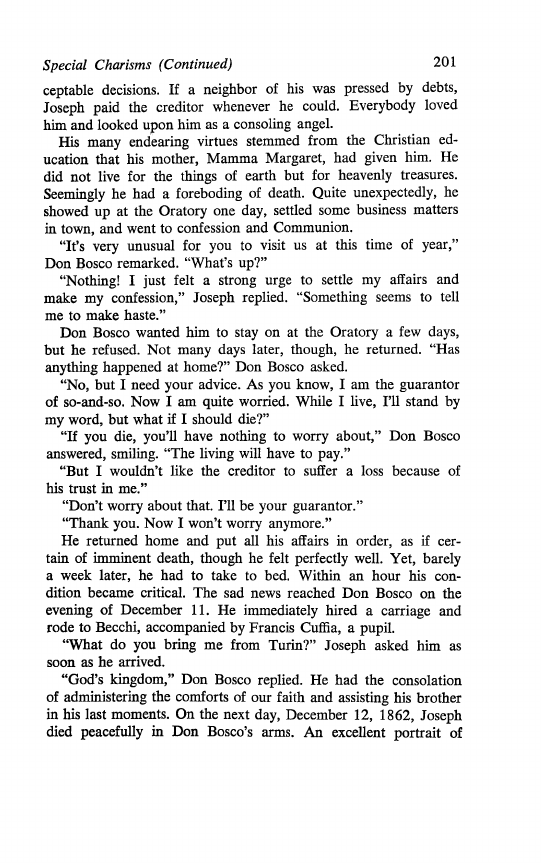 Special Charisms (Continued) 201

ceptable decisions. If a neighbor of his was pressed by debts, Joseph paid the creditor whenever he could. Everybody loved him and looked upon him as a consoling angel.

His many endearing virtues stemmed from the Christian education that his mother, Mamma Margaret, had given him. He did not live for the things of earth but for heavenly treasures. Seemingly he had a foreboding of death. Quite unexpectedly, he showed up at the Oratory one day, settled some business matters in town, and went to confession and Communion.

"It's very unusual for you to visit us at this time of year," Don Bosco remarked. "What's up?"

"Nothing! I just felt a strong urge to settle my affairs and make my confession," Joseph replied. "Something seems to tell me to make haste."

Don Bosco wanted him to stay on at the Oratory a few days, but he refused. Not many days later, though, he returned. "Has anything happened at home?" Don Bosco asked.

"No, but I need your advice. As you know, I am the guarantor of so-and-so. Now I am quite worried. While I live, I'll stand by my word, but what if I should die?"

"If you die, you'll have nothing to worry about," Don Bosco answered, smiling. "The living will have to pay."

"But I wouldn't like the creditor to suffer a loss because of his trust in me."

"Don't worry about that. I'll be your guarantor."

"Thank you. Now I won't worry anymore."

He returned home and put all his affairs in order, as if certain of imminent death, though he felt perfectly well. Yet, barely a week later, he had to take to bed. Within an hour his condition became critical. The sad news reached Don Bosco on the evening of December 11. He immediately hired a carriage and rode to Becchi, accompanied by Francis Cuffia, a pupil.

"What do you bring me from Turin?" Joseph asked him as soon as he arrived.

"God's kingdom," Don Bosco replied. He had the consolation of administering the comforts of our faith and assisting his brother in his last moments. On the next day, December 12, 1862, Joseph died peacefully in Don Bosco's arms. An excellent portrait of